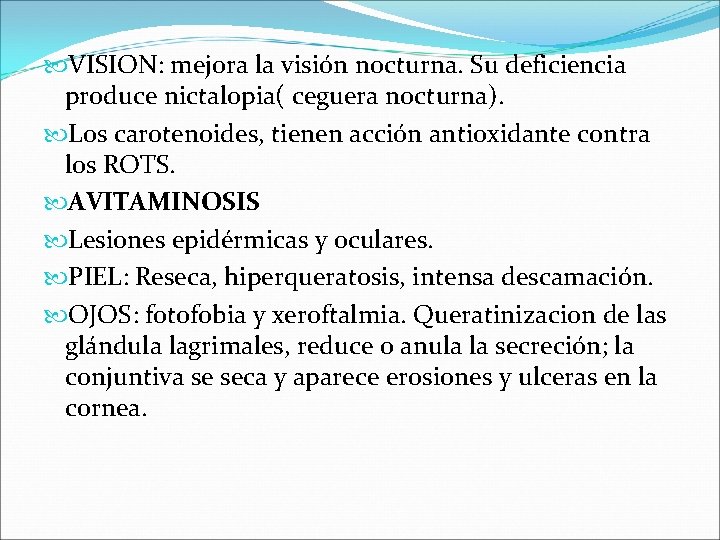 VISION: mejora la visión nocturna. Su deficiencia produce nictalopia( ceguera nocturna).

Los carotenoides, tienen acción antioxidante contra los ROTS.

AVITAMINOSIS

Lesiones epidérmicas y oculares.

PIEL: Reseca, hiperqueratosis, intensa descamación.

OJOS: fotofobia y xeroftalmia. Queratinizacion de las glándula lagrimales, reduce o anula la secreción; la conjuntiva se seca y aparece erosiones y ulceras en la cornea.